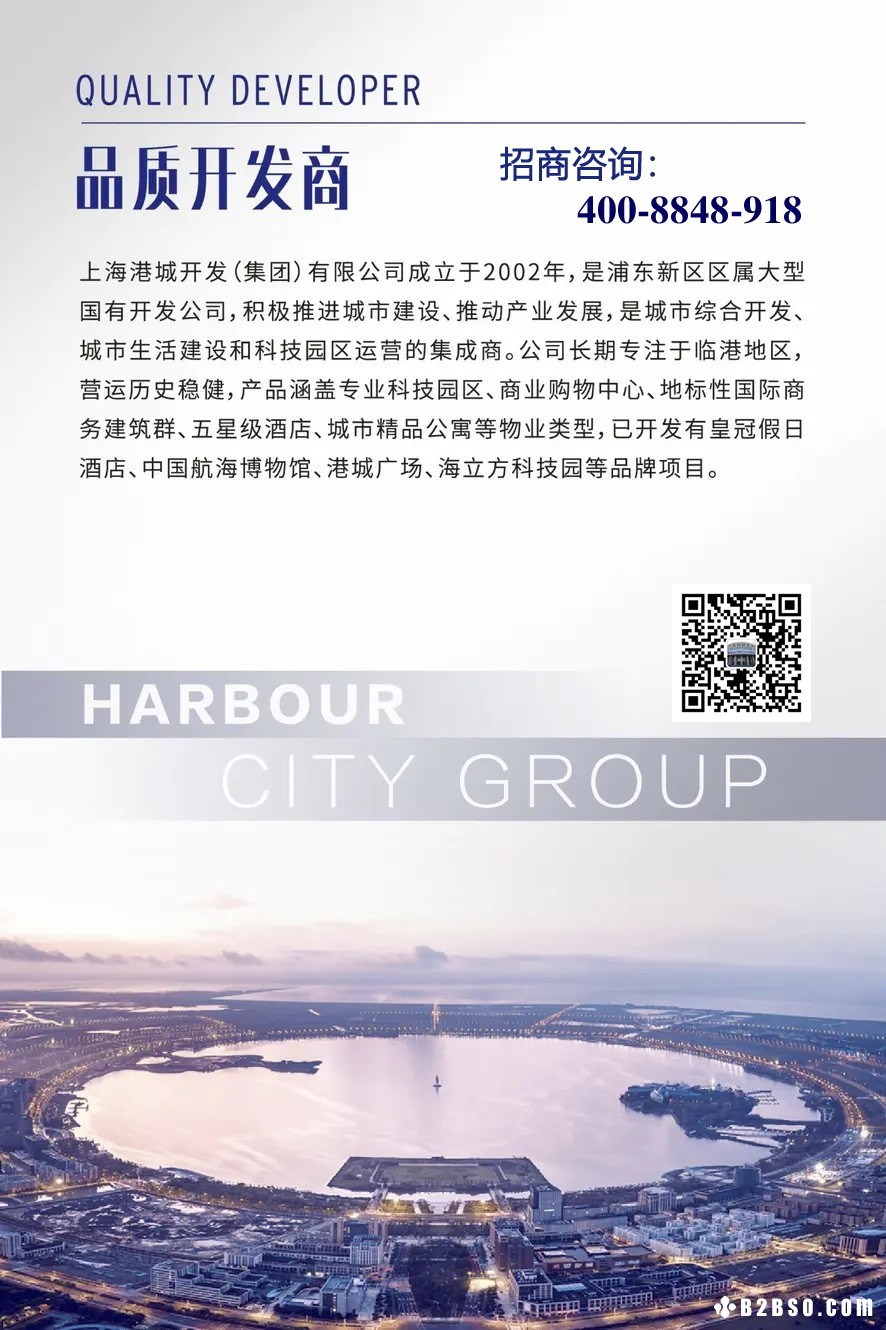 QUALITY DEVELOPER

品质开发商

招商咨询:
400-8848-918

上海港城开发(集团)有限公司成立于2002年,是浦东新区区属大型国有开发公司,积极推进城市建设、推动产业发展,是城市综合开发、城市生活建设和科技园区运营的集成商。公司长期专注于临港地区,营运历史稳健,产品涵盖专业科技园区、商业购物中心、地标性国际商务建筑群、五星级酒店、城市精品公寓等物业类型,已开发有皇冠假日酒店、中国航海博物馆、港城广场、海立方科技园等品牌项目。

HARBOUR
CITY GROUP

B2BSO.COM